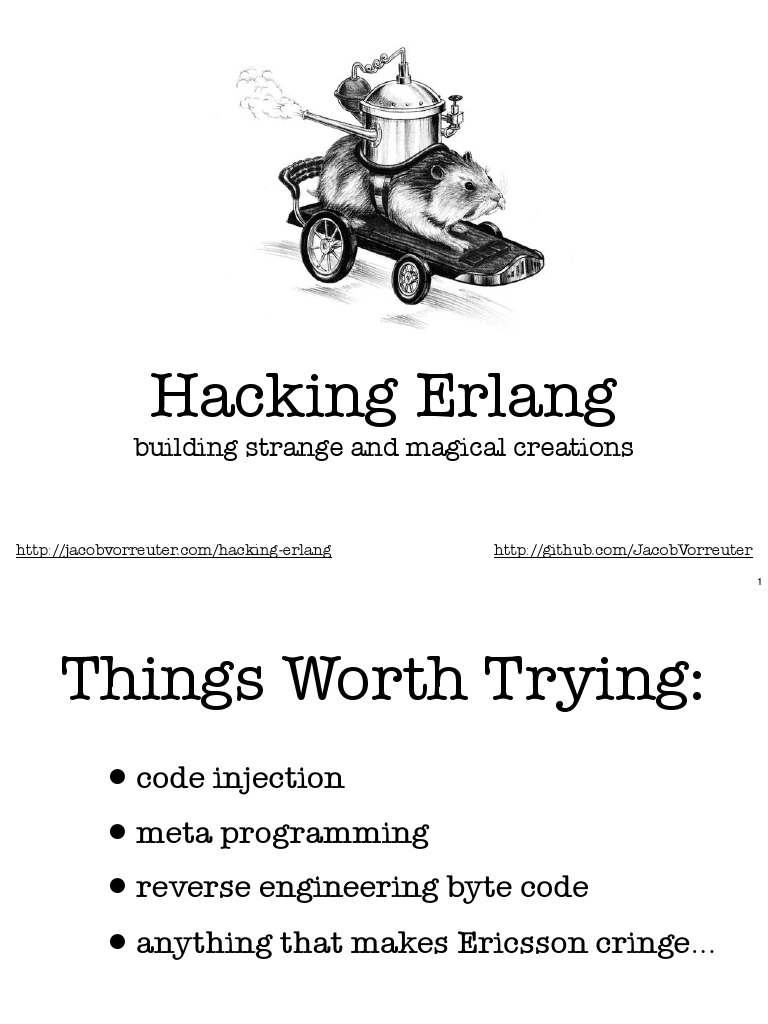 Hacking Erlang

building strange and magical creations

http://jacobvorreuter.com/hacking-erlang

http://github.com/JacobVorreuter

1

Things Worth Trying:

• code injection
• meta programming
• reverse engineering byte code
• anything that makes Ericsson cringe...